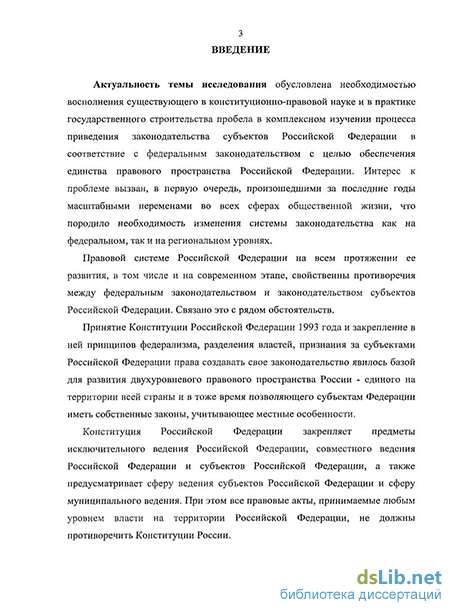 3
ВВЕДЕНИЕ

Актуальность темы исследования обусловлена необходимостью восполнения существующего в конституционно-правовой науке и в практике государственного строительства пробела в комплексном изучении процесса приведения законодательства субъектов Российской Федерации в соответствие с федеральным законодательством с целью обеспечения единства правового пространства Российской Федерации. Интерес к проблеме вызван, в первую очередь, произошедшими за последние годы масштабными переменами во всех сферах общественной жизни, что породило необходимость изменения системы законодательства как на федеральном, так и на региональном уровнях.

Правовой системе Российской Федерации на всем протяжении ее развития, в том числе и на современном этапе, свойственны противоречия между федеральным законодательством и законодательством субъектов Российской Федерации. Связано это с рядом обстоятельств.

Принятие Конституции Российской Федерации 1993 года и закрепление в ней принципов федерализма, разделения властей, признания за субъектами Российской Федерации права создавать свое законодательство явилось базой для развития двухуровневого правового пространства России - единого на территории всей страны и в тоже время позволяющего субъектам Федерации иметь собственные законы, учитывающее местные особенности.

Конституция Российской Федерации закрепляет предметы исключительного ведения Российской Федерации, совместного ведения Российской Федерации и субъектов Российской Федерации, а также предусматривает сферу ведения субъектов Российской Федерации и сферу муниципального ведения. При этом все правовые акты, принимаемые любым уровнем власти на территории Российской Федерации, не должны противоречить Конституции России.

dsLib.net
библиотека диссертаций